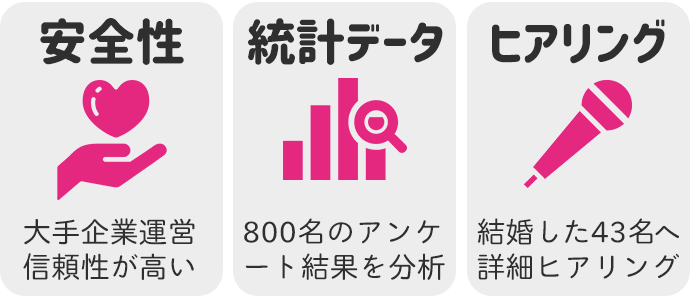 安全性

大手企業運営
信頼性が高い

統計データ

800名のアンケート結果を分析

ヒアリング

結婚した43名へ
詳細ヒアリング